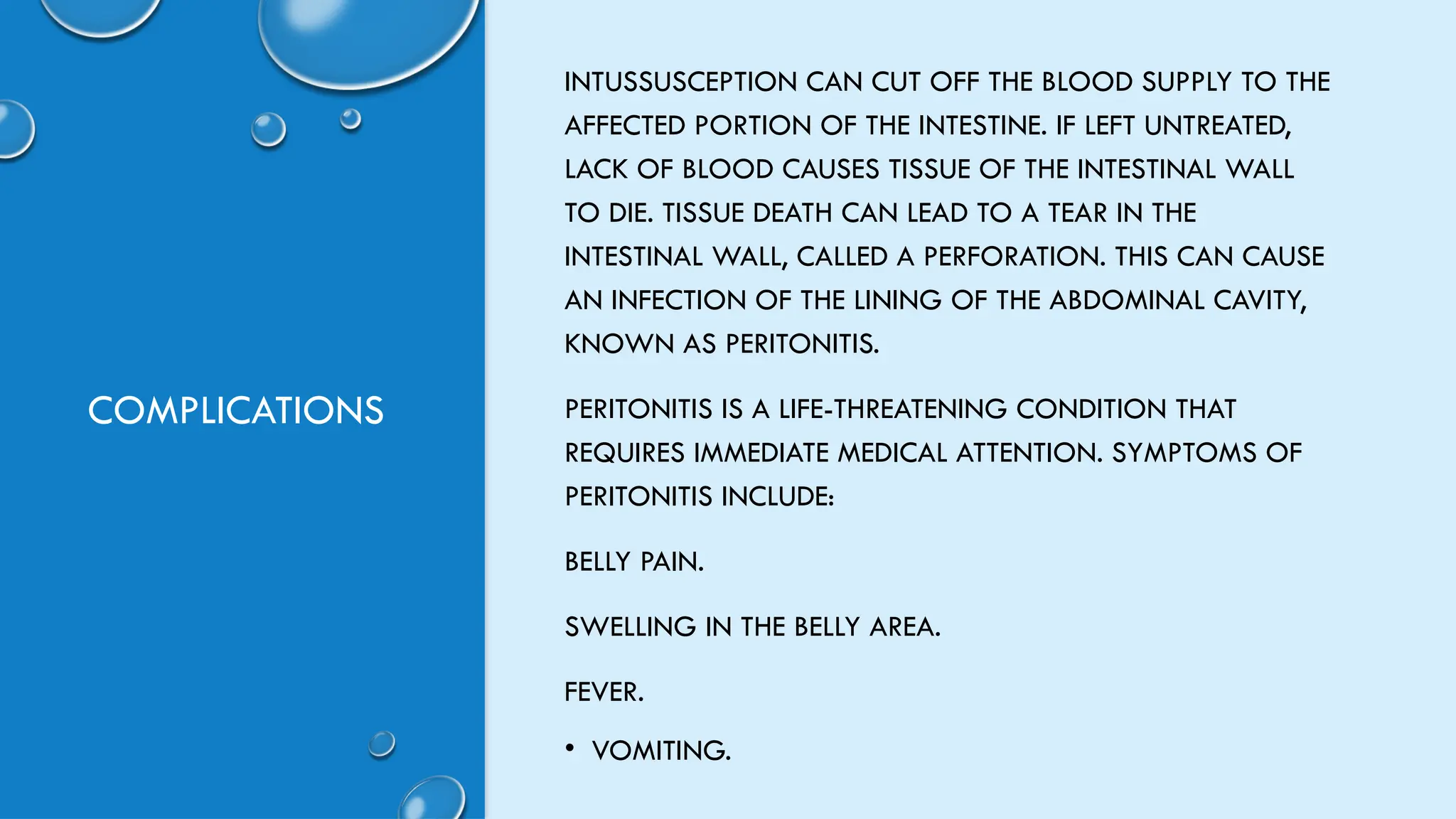 COMPLICATIONS

INTUSSUSCEPTION CAN CUT OFF THE BLOOD SUPPLY TO THE AFFECTED PORTION OF THE INTESTINE. IF LEFT UNTREATED, LACK OF BLOOD CAUSES TISSUE OF THE INTESTINAL WALL TO DIE. TISSUE DEATH CAN LEAD TO A TEAR IN THE INTESTINAL WALL, CALLED A PERFORATION. THIS CAN CAUSE AN INFECTION OF THE LINING OF THE ABDOMINAL CAVITY, KNOWN AS PERITONITIS.

PERITONITIS IS A LIFE-THREATENING CONDITION THAT REQUIRES IMMEDIATE MEDICAL ATTENTION. SYMPTOMS OF PERITONITIS INCLUDE:

BELLY PAIN.

SWELLING IN THE BELLY AREA.

FEVER.

• VOMITING.